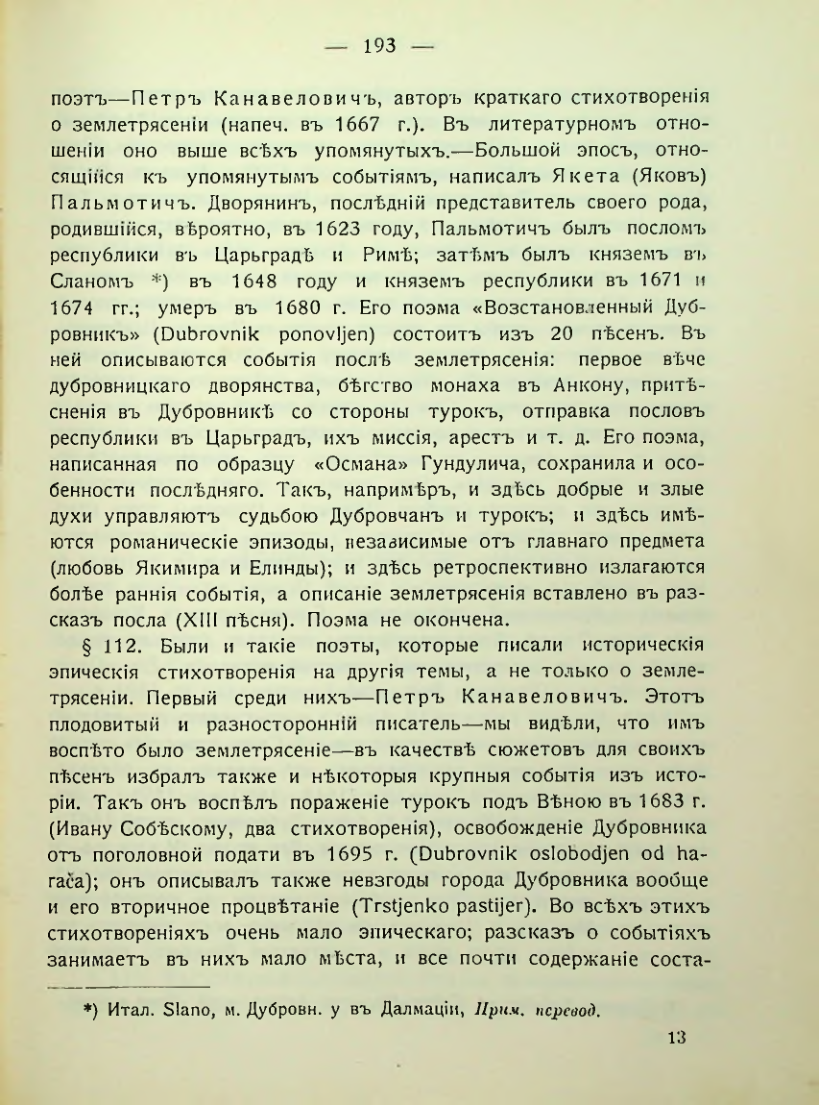 — 193 —

поэтъ—Петръ Канавеловичъ, авторъ краткаго стихотворенія о землетрясеніи (напеч. въ 1667 г.). Въ литературномъ отношеніи оно выше всѣхъ упомянутыхъ.—Большой эпосъ, относящійся къ упомянутымъ событіямъ, написалъ Якета (Яковъ) Пальмотичъ. Дворянинъ, послѣдній представитель своего рода, родившійся, вѣроятно, въ 1623 году, Пальмотичъ былъ посломъ республики въ Царьградѣ и Римѣ; затѣмъ былъ княземъ въ Сланомъ *) въ 1648 году и княземъ республики въ 1671 и 1674 гг.; умеръ въ 1680 г. Его поэма «Возстановленный Дубровникъ» (Dubrovnik ponovljen) состоитъ изъ 20 пѣсенъ. Въ ней описываются событія послѣ землетрясенія: первое вѣче дубровницкаго дворянства, бѣгство монаха въ Анкону, притѣсненія въ Дубровникѣ со стороны турокъ, отправка пословъ республики въ Царьградъ, ихъ миссія, арестъ и т. д. Его поэма, написанная по образцу «Османа» Гундулича, сохранила и особенности послѣдняго. Такъ, напримѣръ, и здѣсь добрые и злые духи управляютъ судьбою Дубровчанъ и турокъ; и здѣсь имѣются романическіе эпизоды, независимые отъ главнаго предмета (любовь Якимира и Елинды); и здѣсь ретроспективно излагаются болѣе раннія событія, а описаніе землетрясенія вставлено въ разсказъ посла (XIII пѣсня). Поэма не окончена.

§ 112. Были и такіе поэты, которые писали историческія эпическія стихотворенія на другія темы, а не только о землетрясеніи. Первый среди нихъ—Петръ Канавеловичъ. Этотъ плодовитый и разносторонній писатель—мы видѣли, что имъ воспѣто было землетрясеніе—въ качествѣ сюжетовъ для своихъ пѣсенъ избралъ также и нѣкоторыя крупныя событія изъ исторіи. Такъ онъ воспѣлъ пораженіе турокъ подъ Вѣною въ 1683 г. (Ивану Собѣскому, два стихотворенія), освобожденіе Дубровника отъ поголовной подати въ 1695 г. (Dubrovnik oslobodjen od harača); онъ описывалъ также невзгоды города Дубровника вообще и его вторичное процвѣтаніе (Trstjenko pastijer). Во всѣхъ этихъ стихотвореніяхъ очень мало эпическаго; разсказъ о событіяхъ занимаетъ въ нихъ мало мѣста, и все почти содержаніе соста-

*) Итал. Slano, м. Дубровн. у въ Далмаціи, Прим. перевод.

13